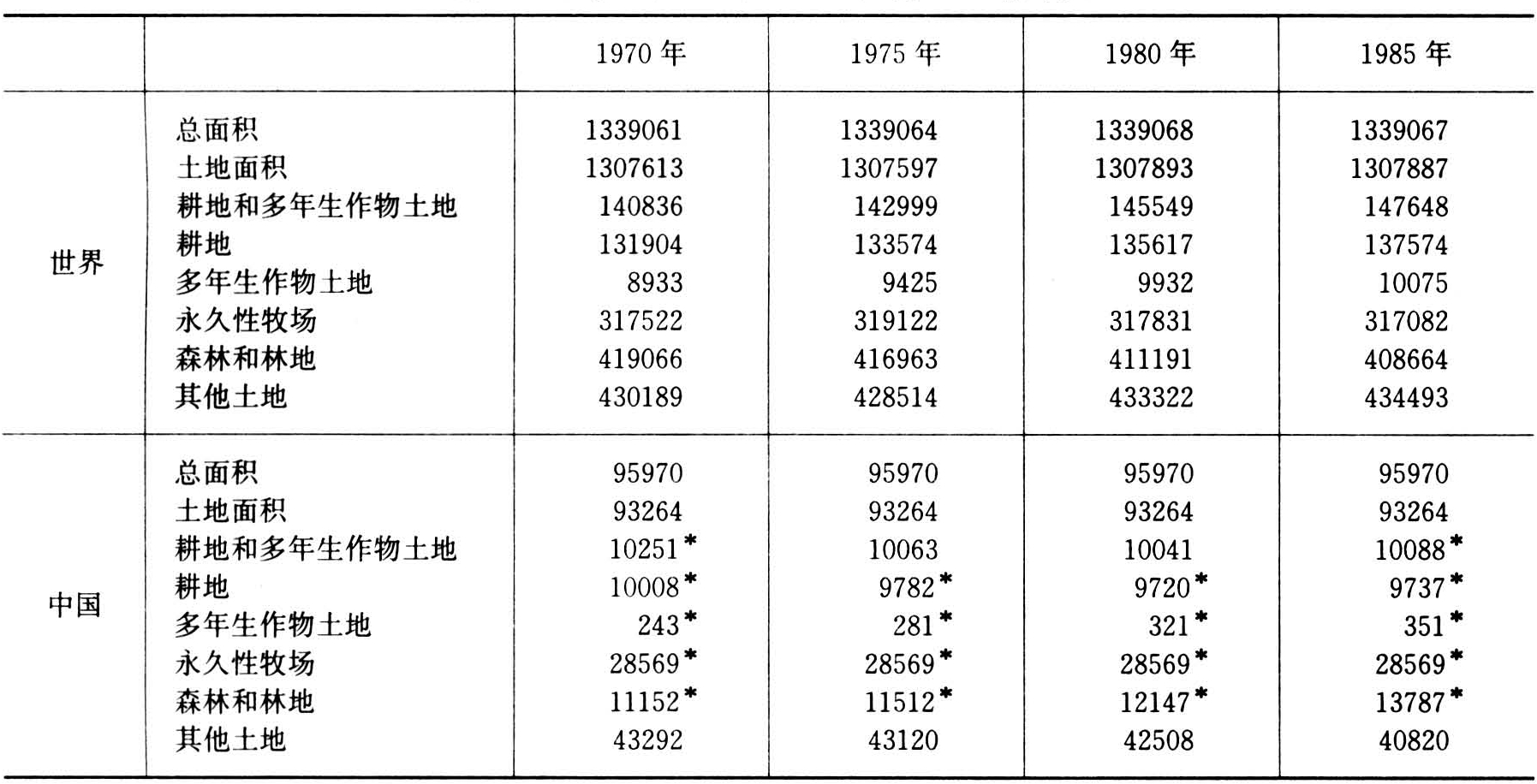 |  |  | 1970 年 | 1975 年 | 1980 年 | 1985 年 |
|---|---|---|---|---|---|
| 世界 | 总面积 | 1339061 | 1339064 | 1339068 | 1339067 |
|  | 土地面积 | 1307613 | 1307597 | 1307893 | 1307887 |
|  | 耕地和多年生作物土地 | 140836 | 142999 | 145549 | 147648 |
|  | 耕地 | 131904 | 133574 | 135617 | 137574 |
|  | 多年生作物土地 | 8933 | 9425 | 9932 | 10075 |
|  | 永久性牧场 | 317522 | 319122 | 317831 | 317082 |
|  | 森林和林地 | 419066 | 416963 | 411191 | 408664 |
|  | 其他土地 | 430189 | 428514 | 433322 | 434493 |
| 中国 | 总面积 | 95970 | 95970 | 95970 | 95970 |
|  | 土地面积 | 93264 | 93264 | 93264 | 93264 |
|  | 耕地和多年生作物土地 | 10251* | 10063 | 10041 | 10088* |
|  | 耕地 | 10008* | 9782* | 9720* | 9737* |
|  | 多年生作物土地 | 243* | 281* | 321* | 351* |
|  | 永久性牧场 | 28569* | 28569* | 28569* | 28569* |
|  | 森林和林地 | 11152* | 11512* | 12147* | 13787* |
|  | 其他土地 | 43292 | 43120 | 42508 | 40820 |